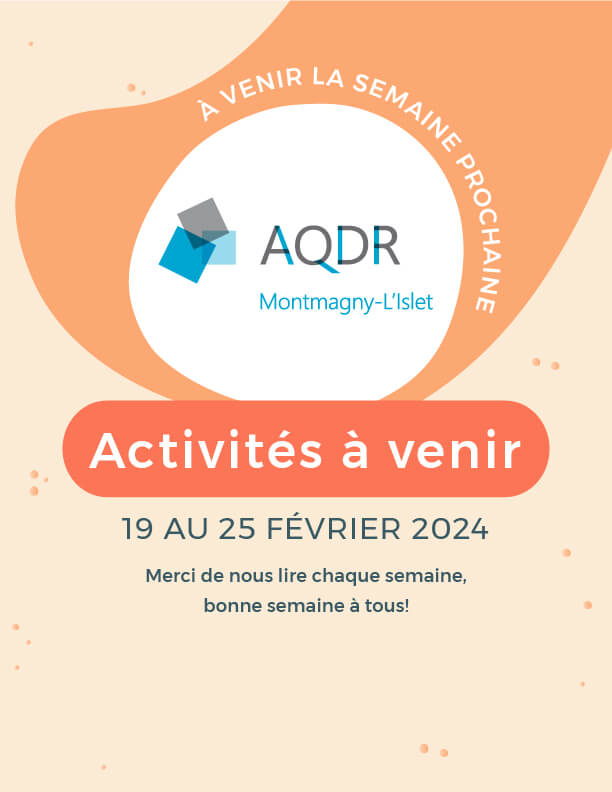 À VENIR LA SEMAINE PROCHAINE

AQDR
Montmagny-L'Islet

Activités à venir

19 AU 25 FÉVRIER 2024

Merci de nous lire chaque semaine, bonne semaine à tous!